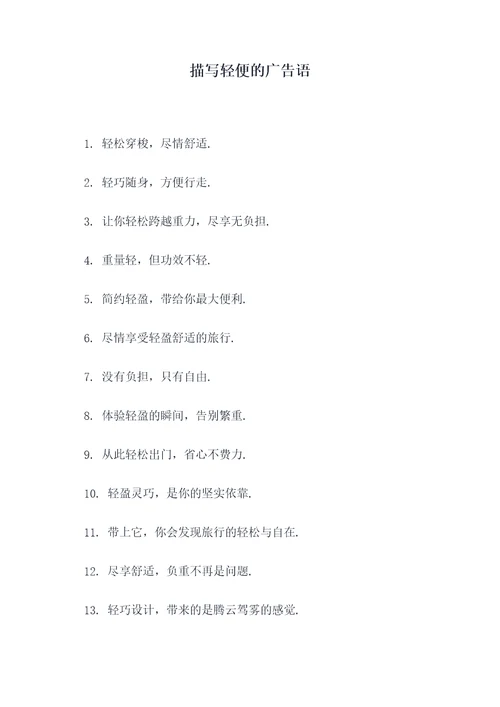 描写轻便的广告语

1. 轻松穿梭，尽情舒适.

2. 轻巧随身，方便行走.

3. 让你轻松跨越重力，尽享无负担.

4. 重量轻，但功效不轻.

5. 简约轻盈，带给你最大便利.

6. 尽情享受轻盈舒适的旅行.

7. 没有负担，只有自由.

8. 体验轻盈的瞬间，告别繁重.

9. 从此轻松出门，省心不费力.

10. 轻盈灵巧，是你的坚实依靠.

11. 带上它，你会发现旅行的轻松与自在.

12. 尽享舒适，负重不再是问题.

13. 轻巧设计，带来的是腾云驾雾的感觉.